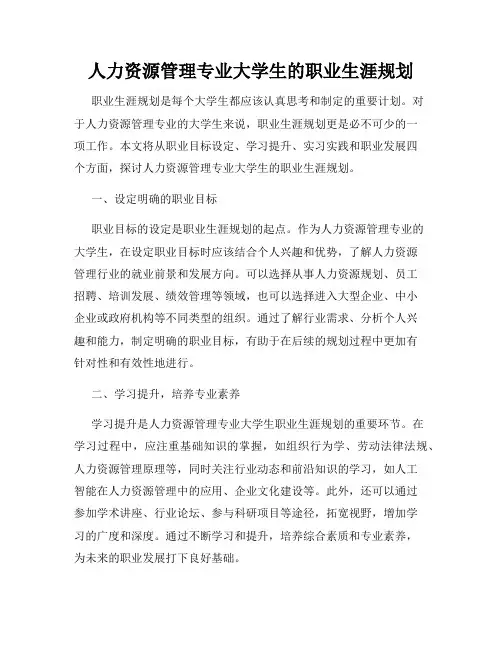 人力资源管理专业大学生的职业生涯规划

职业生涯规划是每个大学生都应该认真思考和制定的重要计划。对于人力资源管理专业的大学生来说，职业生涯规划更是必不可少的一项工作。本文将从职业目标设定、学习提升、实习实践和职业发展四个方面，探讨人力资源管理专业大学生的职业生涯规划。

一、设定明确的职业目标

职业目标的设定是职业生涯规划的起点。作为人力资源管理专业的大学生，在设定职业目标时应该结合个人兴趣和优势，了解人力资源管理行业的就业前景和发展方向。可以选择从事人力资源规划、员工招聘、培训发展、绩效管理等领域，也可以选择进入大型企业、中小企业或政府机构等不同类型的组织。通过了解行业需求、分析个人兴趣和能力，制定明确的职业目标，有助于在后续的规划过程中更加有针对性和有效性地进行。

二、学习提升，培养专业素养

学习提升是人力资源管理专业大学生职业生涯规划的重要环节。在学习过程中，应注重基础知识的掌握，如组织行为学、劳动法律法规、人力资源管理原理等，同时关注行业动态和前沿知识的学习，如人工智能在人力资源管理中的应用、企业文化建设等。此外，还可以通过参加学术讲座、行业论坛、参与科研项目等途径，拓宽视野，增加学习的广度和深度。通过不断学习和提升，培养综合素质和专业素养，为未来的职业发展打下良好基础。